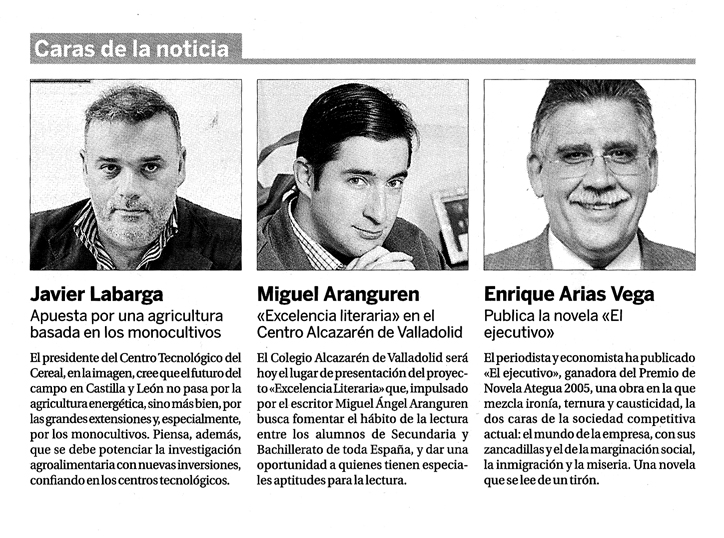 Caras de la noticia

Javier Labarga

Apuesta por una agricultura basada en los monocultivos

El presidente del Centro Tecnológico del Cereal, en la imagen, cree que el futuro del campo en Castilla y León no pasa por la agricultura energética, sino más bien, por las grandes extensiones y, especialmente, por los monocultivos. Piensa, además, que se debe potenciar la investigación agroalimentaria con nuevas inversiones, confiando en los centros tecnológicos.

Miguel Aranguren

«Excelencia literaria» en el Centro Alcazarén de Valladolid

El Colegio Alcazarén de Valladolid será hoy el lugar de presentación del proyecto «Excelencia Literaria» que, impulsado por el escritor Miguel Ángel Aranguren busca fomentar el hábito de la lectura entre los alumnos de Secundaria y Bachillerato de toda España, y dar una oportunidad a quienes tienen especiales aptitudes para la lectura.

Enrique Arias Vega

Publica la novela «El ejecutivo»

El periodista y economista ha publicado «El ejecutivo», ganadora del Premio de Novela Ategua 2005, una obra en la que mezcla ironía, ternura y causticidad, la dos caras de la sociedad competitiva actual: el mundo de la empresa, con sus zancadillas y el de la marginación social, la inmigración y la miseria. Una novela que se lee de un tirón.